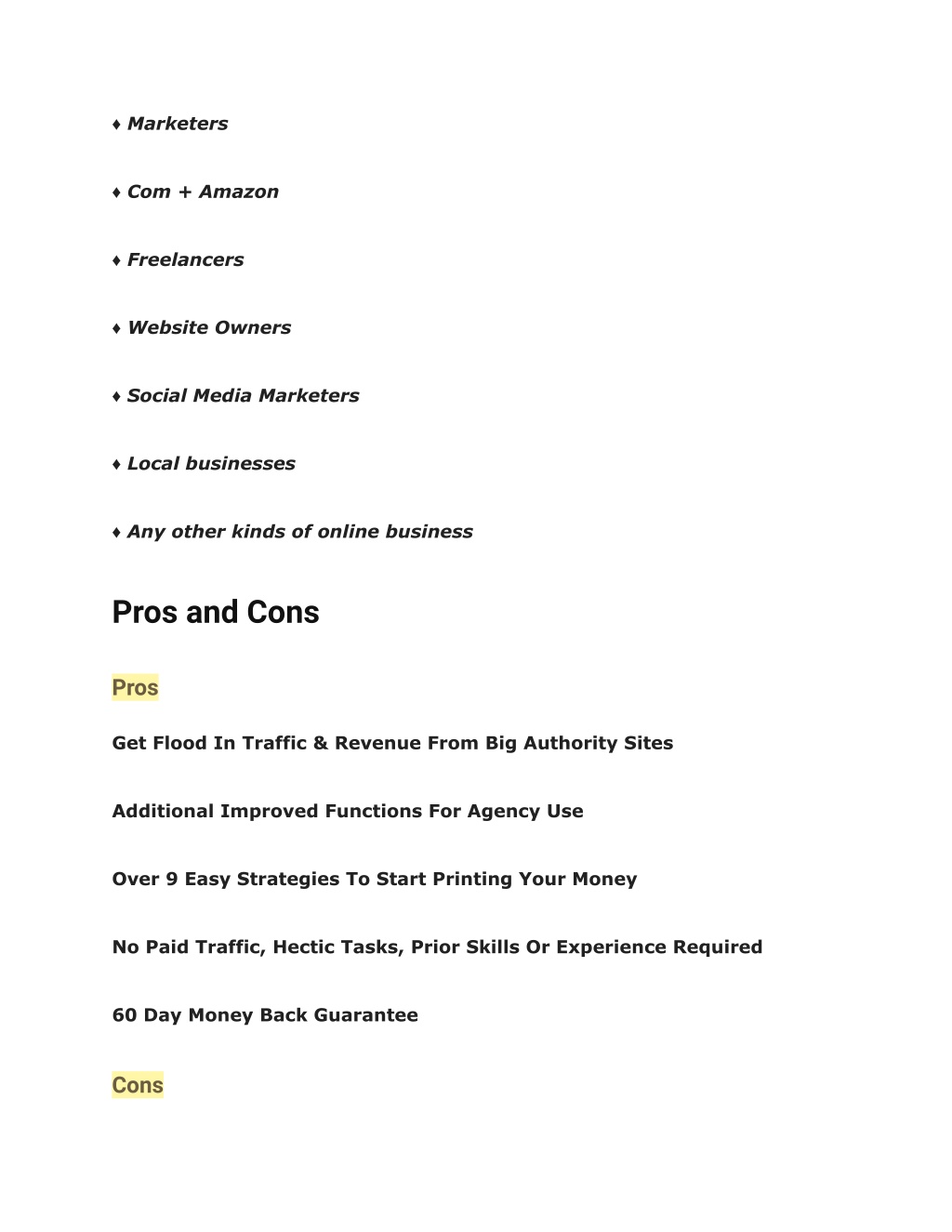 ♦ Marketers

♦ Com + Amazon

♦ Freelancers

♦ Website Owners

♦ Social Media Marketers

♦ Local businesses

♦ Any other kinds of online business

Pros and Cons

Pros

Get Flood In Traffic & Revenue From Big Authority Sites

Additional Improved Functions For Agency Use

Over 9 Easy Strategies To Start Printing Your Money

No Paid Traffic, Hectic Tasks, Prior Skills Or Experience Required

60 Day Money Back Guarantee

Cons